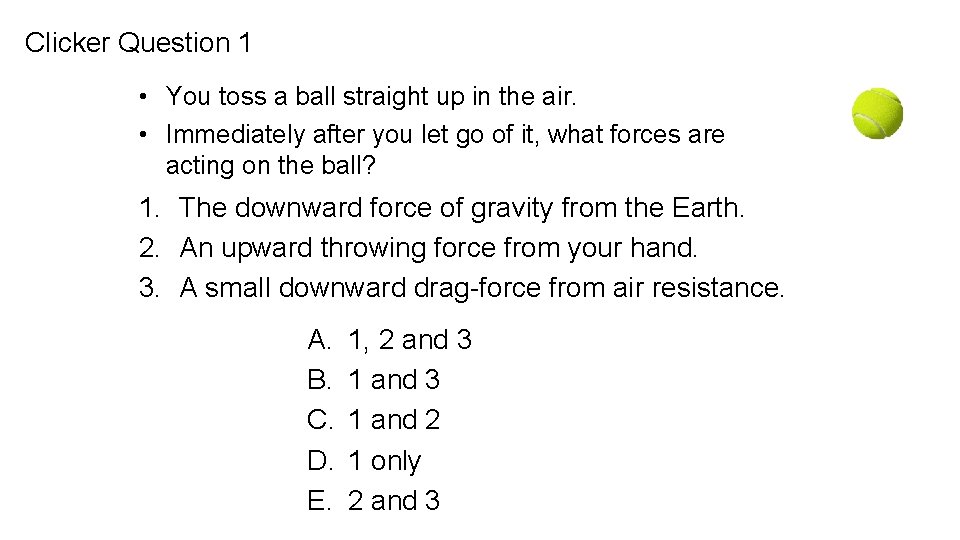 Clicker Question 1

• You toss a ball straight up in the air.
• Immediately after you let go of it, what forces are acting on the ball?

1. The downward force of gravity from the Earth.
2. An upward throwing force from your hand.
3. A small downward drag-force from air resistance.

A. 1, 2 and 3
B. 1 and 3
C. 1 and 2
D. 1 only
E. 2 and 3